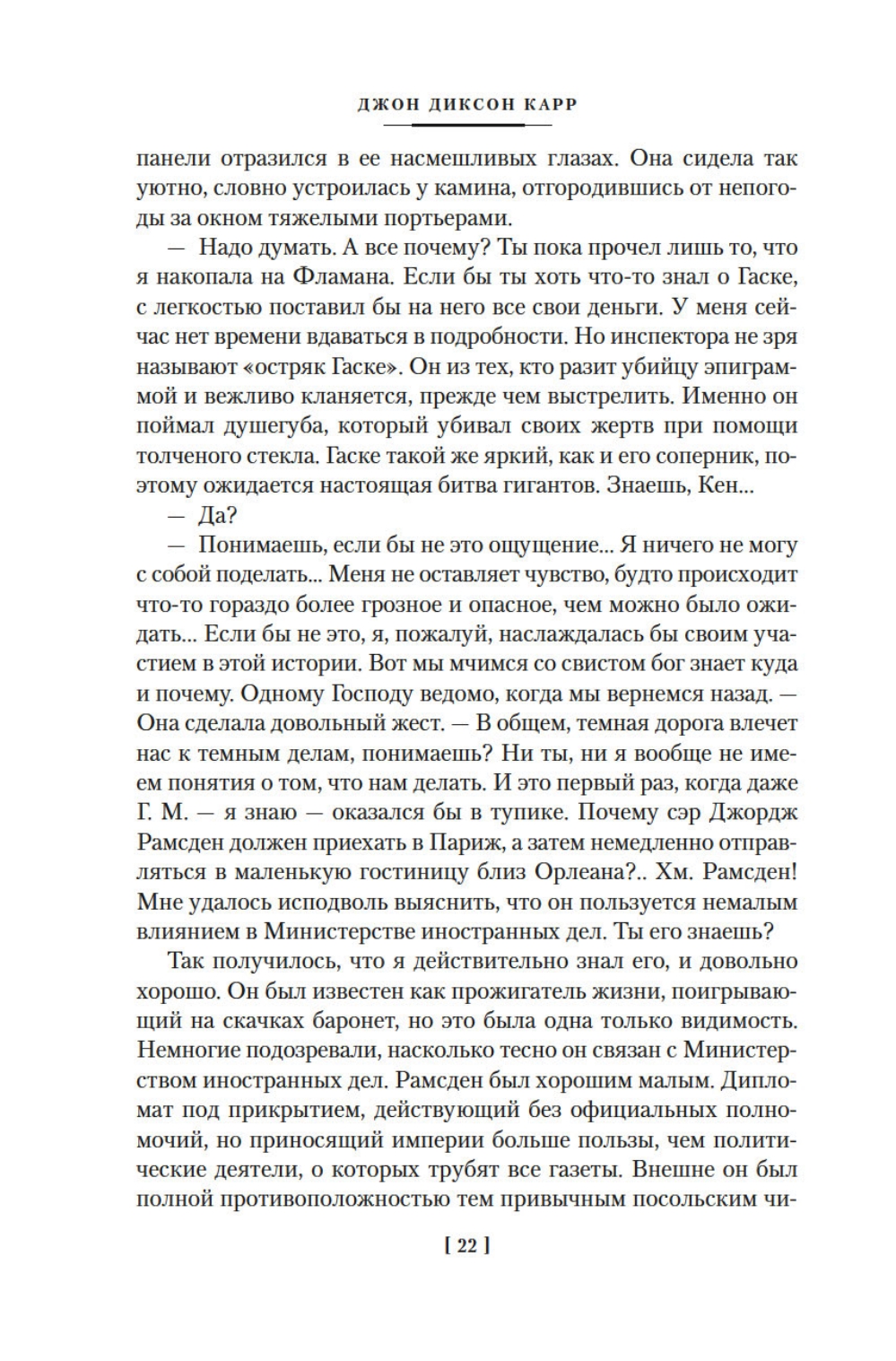 ДЖОН ДИКСОН КАРР

панели отразился в ее насмешливых глазах. Она сидела так уютно, словно устроилась у камина, отгородившись от непогоды за окном тяжелыми портьерами.

— Надо думать. А все почему? Ты пока прочел лишь то, что я накопала на Фламана. Если бы ты хоть что-то знал о Гаске, с легкостью поставил бы на него все свои деньги. У меня сейчас нет времени вдаваться в подробности. Но инспектора не зря называют «остряк Гаске». Он из тех, кто разит убийцу эпиграммой и вежливо кланяется, прежде чем выстрелить. Именно он поймал душегуба, который убивал своих жертв при помощи толченого стекла. Гаске такой же яркий, как и его соперник, поэтому ожидается настоящая битва гигантов. Знаешь, Кен...

— Да?

— Понимаешь, если бы не это ощущение... Я ничего не могу с собой поделать... Меня не оставляет чувство, будто происходит что-то гораздо более грозное и опасное, чем можно было ожидать... Если бы не это, я, пожалуй, наслаждалась бы своим участием в этой истории. Вот мы мчимся со свистом бог знает куда и почему. Одному Господу ведомо, когда мы вернемся назад. — Она сделала довольный жест. — В общем, темная дорога влечет нас к темным делам, понимаешь? Ни ты, ни я вообще не имеем понятия о том, что нам делать. И это первый раз, когда даже Г. М. — я знаю — оказался бы в тупике. Почему сэр Джордж Рамсден должен приехать в Париж, а затем немедленно отправляться в маленькую гостиницу близ Орлеана?.. Хм. Рамсден! Мне удалось исподволь выяснить, что он пользуется немалым влиянием в Министерстве иностранных дел. Ты его знаешь?

Так получилось, что я действительно знал его, и довольно хорошо. Он был известен как прожигатель жизни, поигрывающий на скачках баронет, но это была одна только видимость. Немногие подозревали, насколько тесно он связан с Министерством иностранных дел. Рамсден был хорошим малым. Дипломат под прикрытием, действующий без официальных полномочий, но приносящий империи больше пользы, чем политические деятели, о которых трубят все газеты. Внешне он был полной противоположностью тем привычным посольским чи-

[ 22 ]